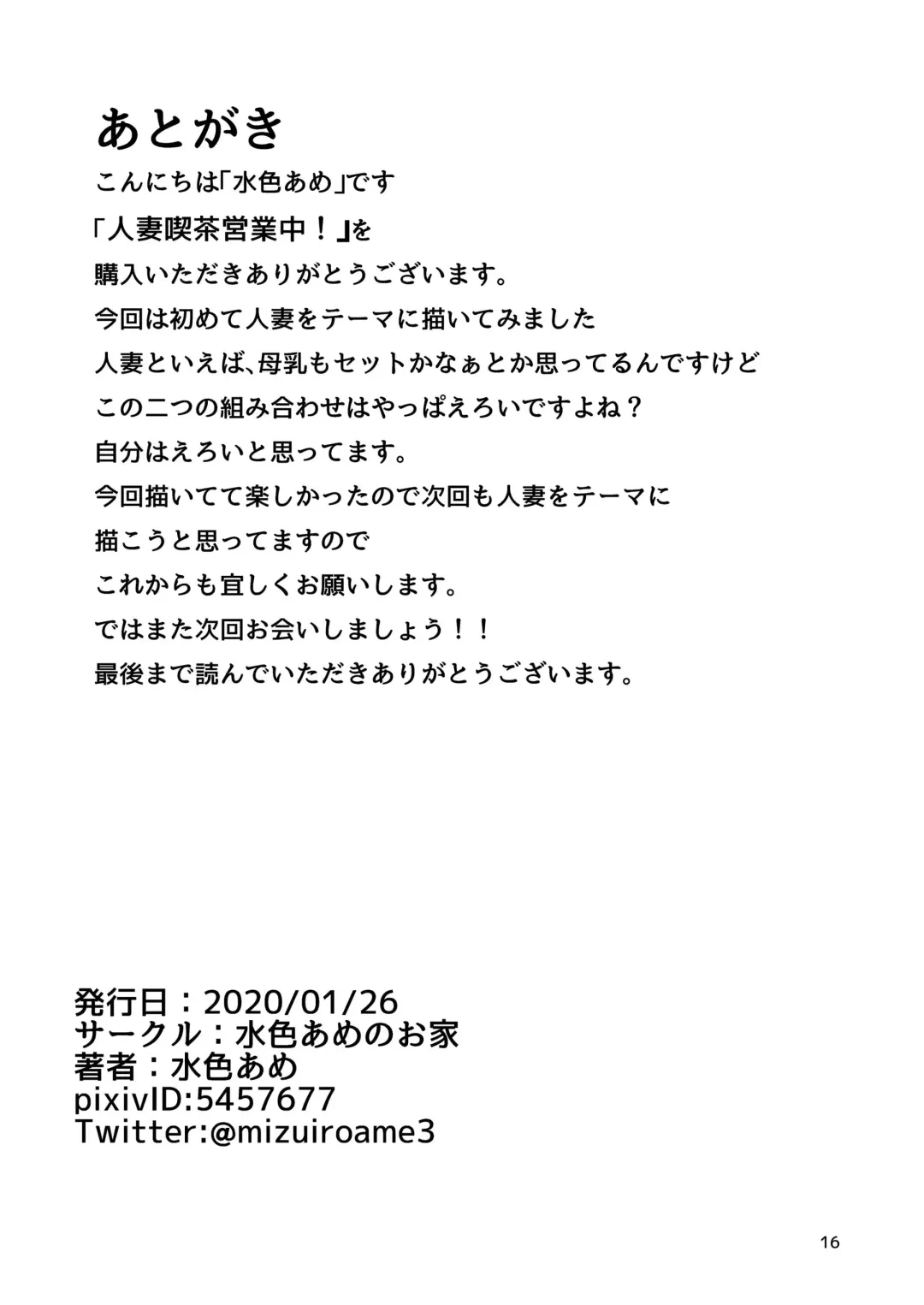 あとがき

こんにちは「水色あめ」です
「人妻喫茶営業中！」を
購入いただきありがとうございます。
今回は初めて人妻をテーマに描いてみました
人妻といえば、母乳もセットかなぁとか思ってるんですけど
この二つの組み合わせはやっぱえろいですよね？
自分はえろいと思ってます。
今回描いてて楽しかったので次回も人妻をテーマに
描こうと思ってますので
これからも宜しくお願いします。
ではまた次回お会いしましょう！！
最後まで読んでいただきありがとうございます。

発行日：2020/01/26
サークル：水色あめのお家
著者：水色あめ
pixivID:5457677
Twitter:@mizuiroame3

16